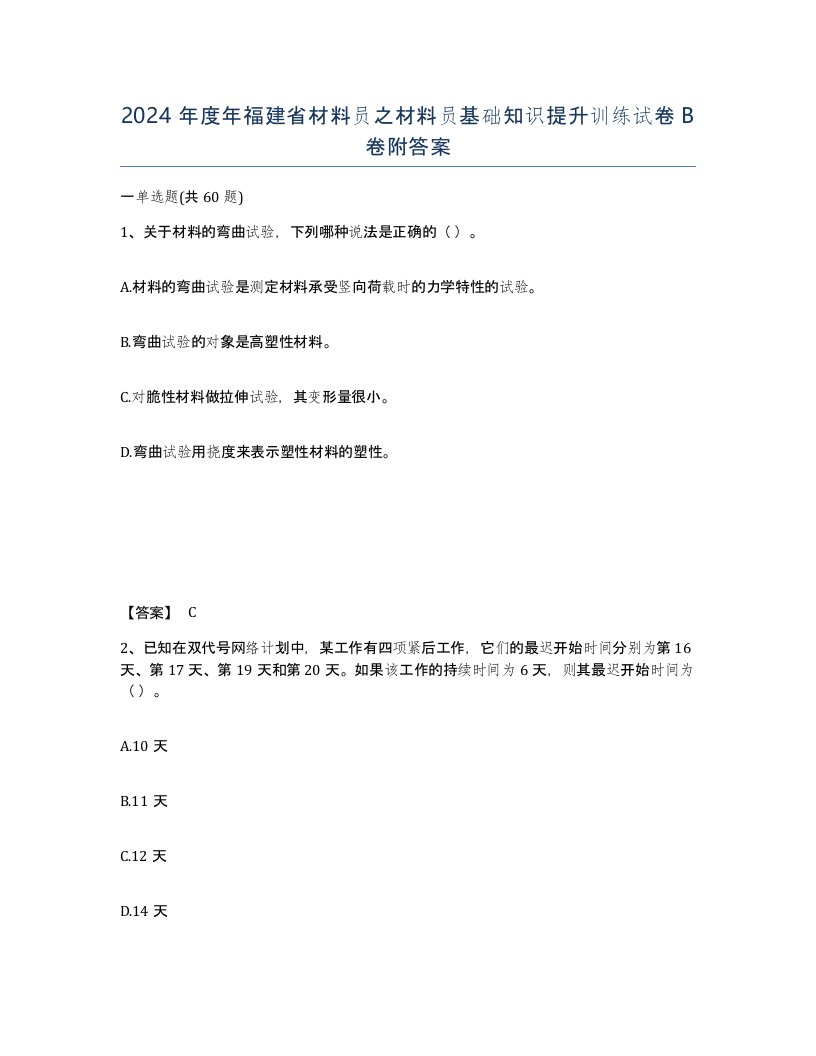 2024 年度年福建省材料员之材料员基础知识提升训练试卷 B 卷附答案

一单选题(共 60 题)

1、关于材料的弯曲试验，下列哪种说法是正确的（ ）。

A.材料的弯曲试验是测定材料承受竖向荷载时的力学特性的试验。

B.弯曲试验的对象是高塑性材料。

C.对脆性材料做拉伸试验，其变形量很小。

D.弯曲试验用挠度来表示塑性材料的塑性。

【答案】 C

2、已知在双代号网络计划中，某工作有四项紧后工作，它们的最迟开始时间分别为第 16 天、第 17 天、第 19 天和第 20 天。如果该工作的持续时间为 6 天，则其最迟开始时间为（ ）。

A.10 天

B.11 天

C.12 天

D.14 天